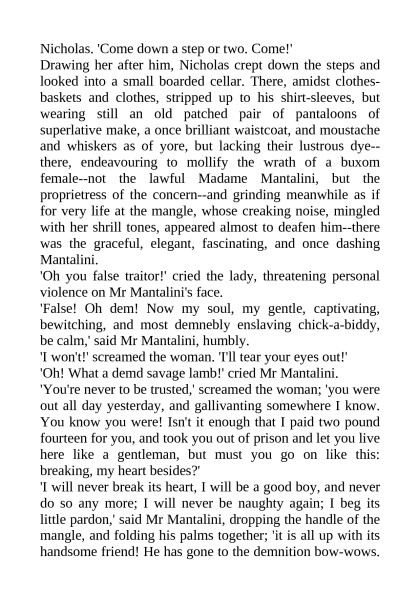 Nicholas. 'Come down a step or two. Come!'
Drawing her after him, Nicholas crept down the steps and looked into a small boarded cellar. There, amidst clothes-baskets and clothes, stripped up to his shirt-sleeves, but wearing still an old patched pair of pantaloons of superlative make, a once brilliant waistcoat, and moustache and whiskers as of yore, but lacking their lustrous dye--there, endeavouring to mollify the wrath of a buxom female--not the lawful Madame Mantalini, but the proprietress of the concern--and grinding meanwhile as if for very life at the mangle, whose creaking noise, mingled with her shrill tones, appeared almost to deafen him--there was the graceful, elegant, fascinating, and once dashing Mantalini.
'Oh you false traitor!' cried the lady, threatening personal violence on Mr Mantalini's face.
'False! Oh dem! Now my soul, my gentle, captivating, bewitching, and most demnebly enslaving chick-a-biddy, be calm,' said Mr Mantalini, humbly.
'I won't!' screamed the woman. 'I'll tear your eyes out!'
'Oh! What a demd savage lamb!' cried Mr Mantalini.
'You're never to be trusted,' screamed the woman; 'you were out all day yesterday, and gallivanting somewhere I know. You know you were! Isn't it enough that I paid two pound fourteen for you, and took you out of prison and let you live here like a gentleman, but must you go on like this: breaking, my heart besides?'
'I will never break its heart, I will be a good boy, and never do so any more; I will never be naughty again; I beg its little pardon,' said Mr Mantalini, dropping the handle of the mangle, and folding his palms together; 'it is all up with its handsome friend! He has gone to the demnition bow-wows.